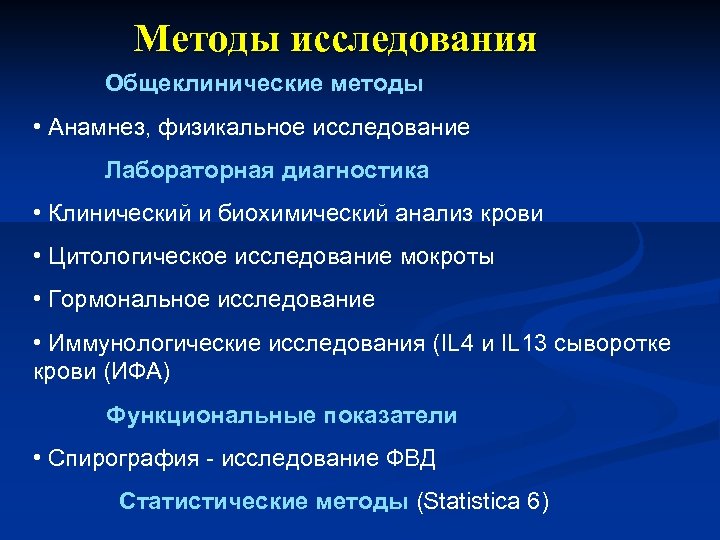 Методы исследования

Общеклинические методы

• Анамнез, физикальное исследование

Лабораторная диагностика

• Клинический и биохимический анализ крови

• Цитологическое исследование мокроты

• Гормональное исследование

• Иммунологические исследования (IL4 и IL13 сыворотке крови (ИФА)

Функциональные показатели

• Спирография - исследование ФВД

Статистические методы (Statistica 6)